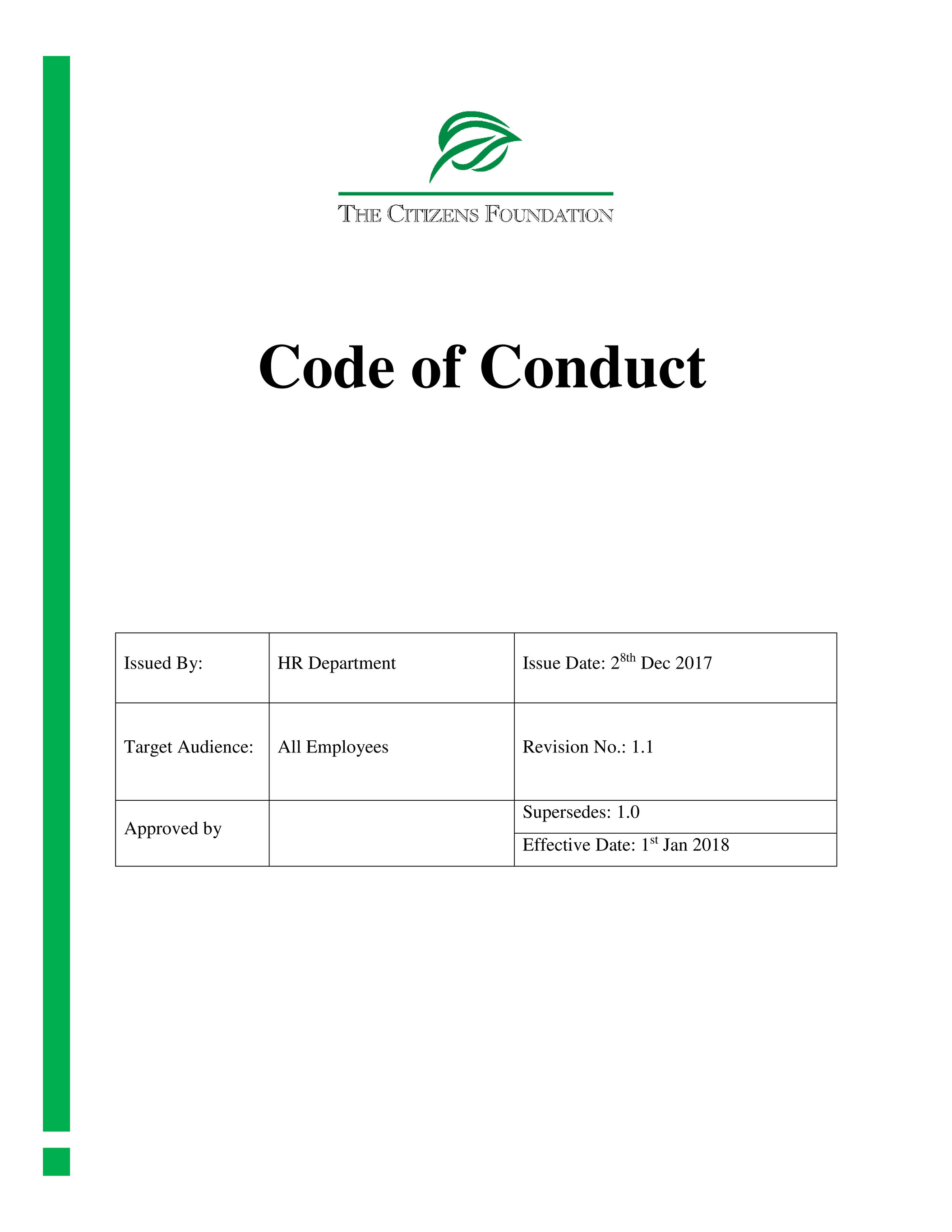 THE CITIZENS FOUNDATION

Code of Conduct

| Issued By: | HR Department | Issue Date: 2$^{8th}$ Dec 2017 |
|---|---|---|
| Target Audience: | All Employees | Revision No.: 1.1 |
| Approved by | | Supersedes: 1.0 |
| | | Effective Date: 1$^{st}$ Jan 2018 |